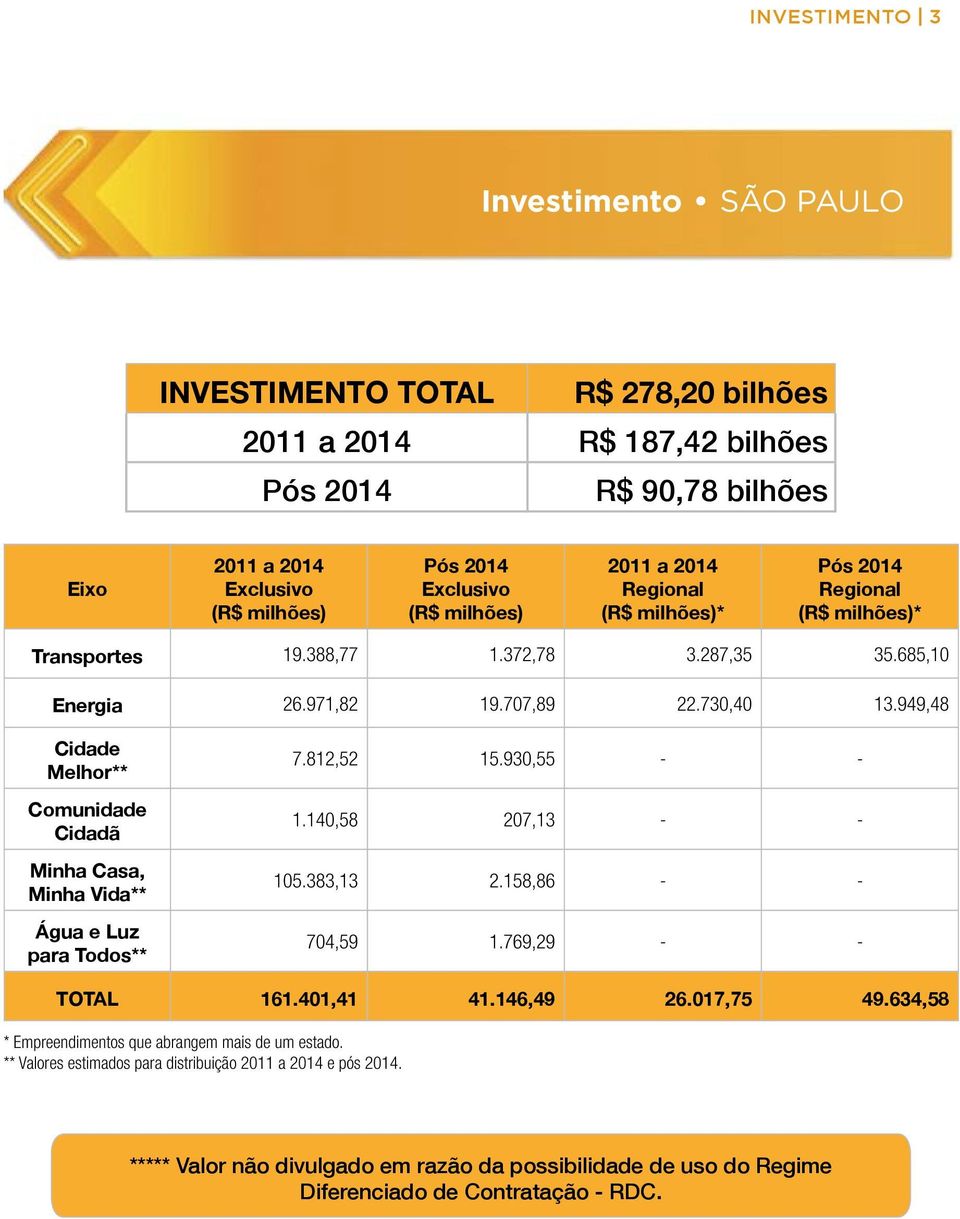 INVESTIMENTO | 3

Investimento • SÃO PAULO

| INVESTIMENTO TOTAL | R$ 278,20 bilhões |
|---|---|
| 2011 a 2014 | R$ 187,42 bilhões |
| Pós 2014 | R$ 90,78 bilhões |

| Eixo | 2011 a 2014 Exclusivo (R$ milhões) | Pós 2014 Exclusivo (R$ milhões) | 2011 a 2014 Regional (R$ milhões)* | Pós 2014 Regional (R$ milhões)* |
|---|---|---|---|---|
| Transportes | 19.388,77 | 1.372,78 | 3.287,35 | 35.685,10 |
| Energia | 26.971,82 | 19.707,89 | 22.730,40 | 13.949,48 |
| Cidade Melhor** | 7.812,52 | 15.930,55 | - | - |
| Comunidade Cidadã | 1.140,58 | 207,13 | - | - |
| Minha Casa, Minha Vida** | 105.383,13 | 2.158,86 | - | - |
| Água e Luz para Todos** | 704,59 | 1.769,29 | - | - |
| TOTAL | 161.401,41 | 41.146,49 | 26.017,75 | 49.634,58 |

* Empreendimentos que abrangem mais de um estado.
** Valores estimados para distribuição 2011 a 2014 e pós 2014.

***** Valor não divulgado em razão da possibilidade de uso do Regime Diferenciado de Contratação - RDC.